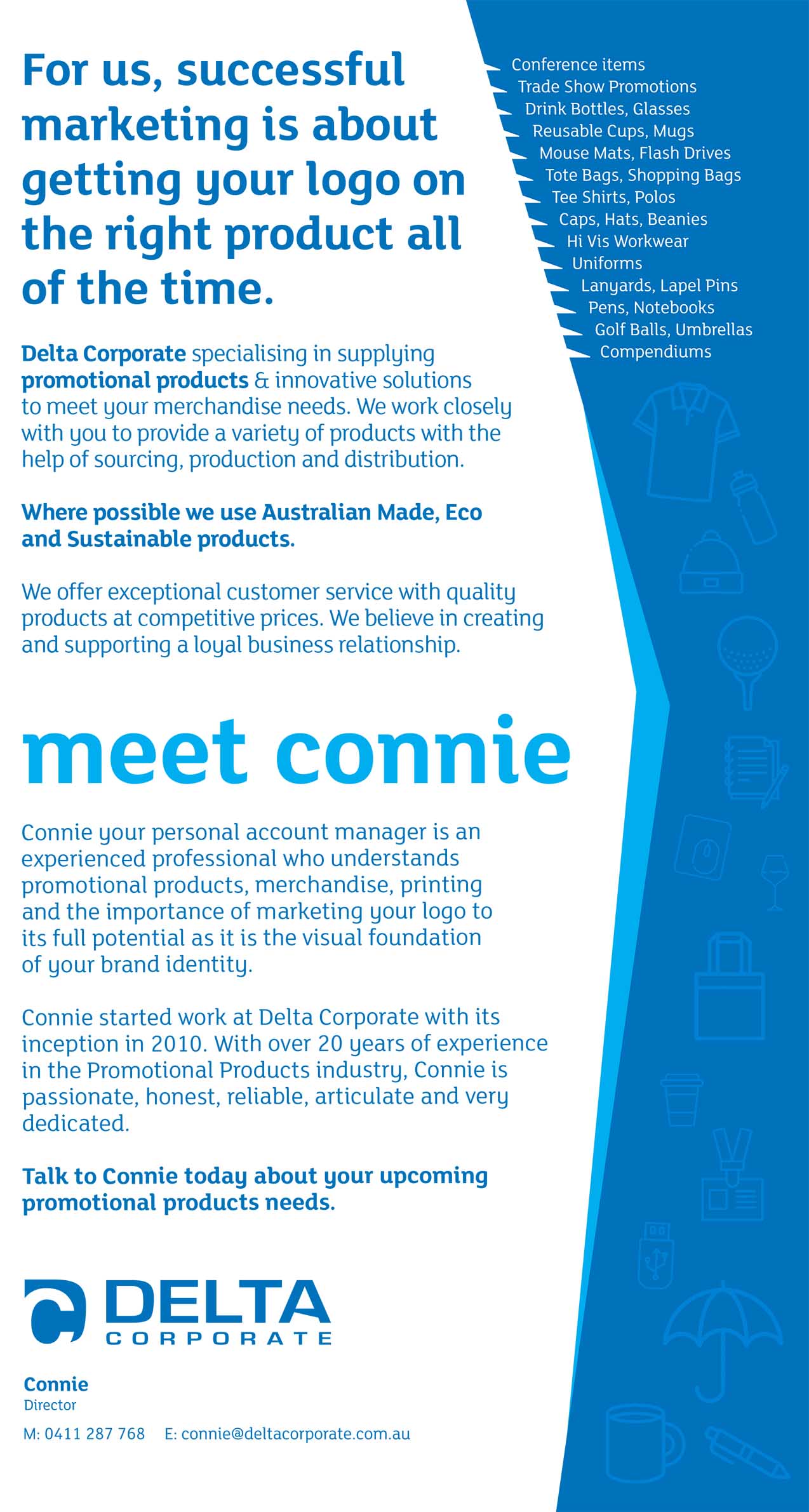 For us, successful marketing is about getting your logo on the right product all of the time.

Delta Corporate specialising in supplying promotional products & innovative solutions to meet your merchandise needs. We work closely with you to provide a variety of products with the help of sourcing, production and distribution.

Where possible we use Australian Made, Eco and Sustainable products.

We offer exceptional customer service with quality products at competitive prices. We believe in creating and supporting a loyal business relationship.

meet connie

Connie your personal account manager is an experienced professional who understands promotional products, merchandise, printing and the importance of marketing your logo to its full potential as it is the visual foundation of your brand identity.

Connie started work at Delta Corporate with its inception in 2010. With over 20 years of experience in the Promotional Products industry, Connie is passionate, honest, reliable, articulate and very dedicated.

Talk to Connie today about your upcoming promotional products needs.

DELTA
CORPORATE

Connie
Director

M: 0411 287 768 E: connie@deltacorporate.com.au

Conference items
Trade Show Promotions
Drink Bottles, Glasses
Reusable Cups, Mugs
Mouse Mats, Flash Drives
Tote Bags, Shopping Bags
Tee Shirts, Polos
Caps, Hats, Beanies
Hi Vis Workwear
Uniforms
Lanyards, Lapel Pins
Pens, Notebooks
Golf Balls, Umbrellas
Compendiums